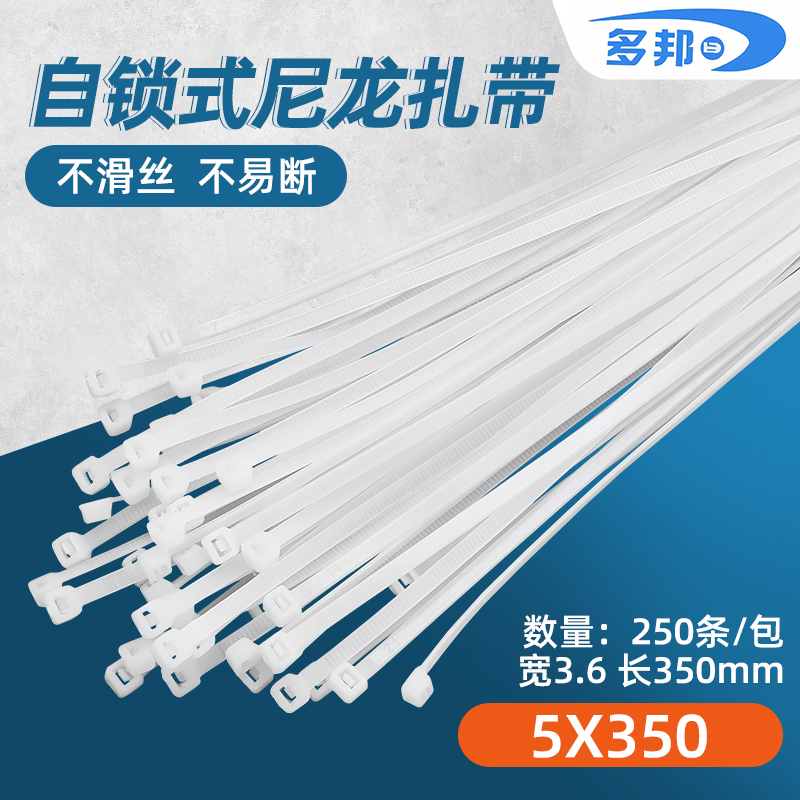 多邦

自锁式尼龙扎带

不滑丝 不易断

数量：250条/包
宽3.6 长350mm

5X350